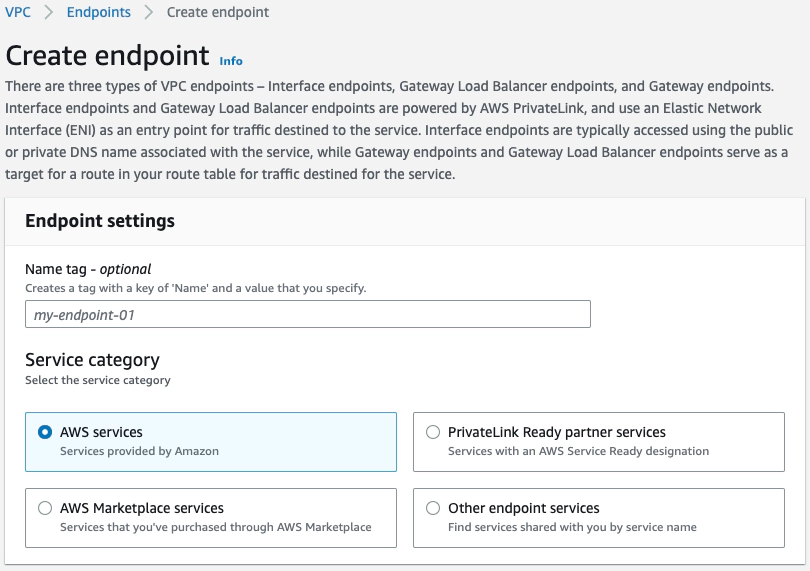 VPC > Endpoints > Create endpoint

Create endpoint Info

There are three types of VPC endpoints – Interface endpoints, Gateway Load Balancer endpoints, and Gateway endpoints. Interface endpoints and Gateway Load Balancer endpoints are powered by AWS PrivateLink, and use an Elastic Network Interface (ENI) as an entry point for traffic destined to the service. Interface endpoints are typically accessed using the public or private DNS name associated with the service, while Gateway endpoints and Gateway Load Balancer endpoints serve as a target for a route in your route table for traffic destined for the service.

Endpoint settings

Name tag - optional
Creates a tag with a key of 'Name' and a value that you specify.

my-endpoint-01

Service category
Select the service category

AWS services
Services provided by Amazon

PrivateLink Ready partner services
Services with an AWS Service Ready designation

AWS Marketplace services
Services that you've purchased through AWS Marketplace

Other endpoint services
Find services shared with you by service name